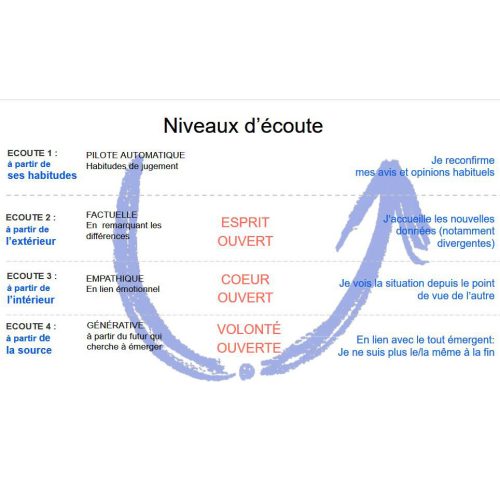 Niveaux d'écoute

ECOUTE 1 :
à partir de
ses habitudes

PILOTE AUTOMATIQUE
Habitudes de jugement

Je reconfirme
mes avis et opinions habituels

ECOUTE 2 :
à partir de
l'extérieur

FACTUELLE
En remarquant les différences

ESPRIT
OUVERT

J'accueille les nouvelles données (notamment divergentes)

ECOUTE 3 :
à partir de
l'intérieur

EMPATHIQUE
En lien émotionnel

COEUR
OUVERT

Je vois la situation depuis le point de vue de l'autre

ECOUTE 4 :
à partir de
la source

GÉNÉRATIVE
à partir du futur qui cherche à émerger

VOLONTÉ
OUVERTE

En lien avec le tout émergent:
Je ne suis plus le/la même à la fin